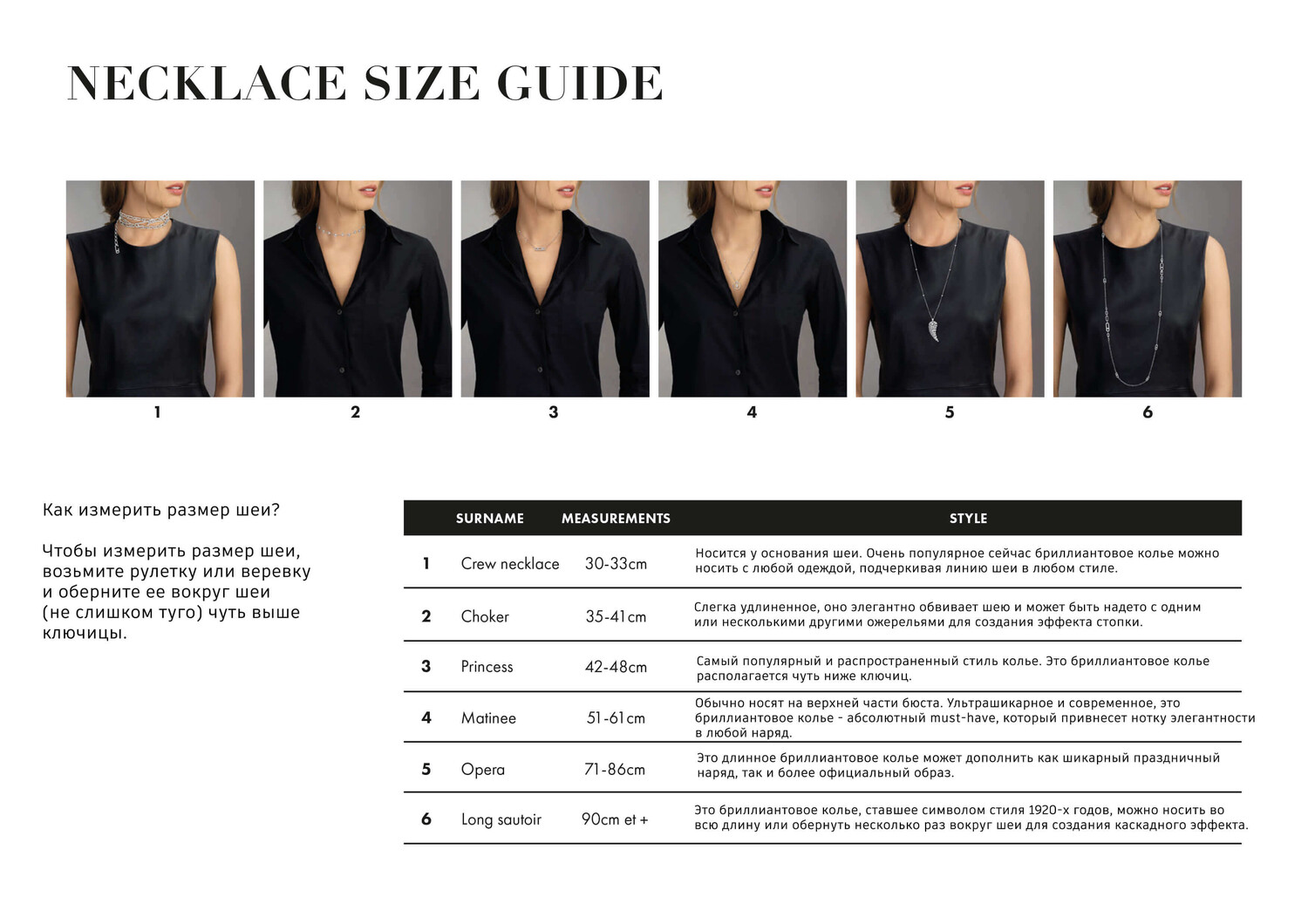 NECKLACE SIZE GUIDE

1

2

3

4

5

6

Как измерить размер шеи?

Чтобы измерить размер шеи, возьмите рулетку или веревку и оберните ее вокруг шеи (не слишком туго) чуть выше ключицы.

| | SURNAME | MEASUREMENTS | STYLE |
|---|---|---|---|
| 1 | Crew necklace | 30-33cm | Носится у основания шеи. Очень популярное сейчас бриллиантовое колье можно носить с любой одеждой, подчеркивая линию шеи в любом стиле. |
| 2 | Choker | 35-41cm | Слегка удлиненное, оно элегантно обвивает шею и может быть надето с одним или несколькими другими ожерельями для создания эффекта стопки. |
| 3 | Princess | 42-48cm | Самый популярный и распространенный стиль колье. Это бриллиантовое колье располагается чуть ниже ключиц. |
| 4 | Matinee | 51-61cm | Обычно носят на верхней части бюста. Ультрашикарное и современное, это бриллиантовое колье - абсолютный must-have, который привнесет нотку элегантности в любой наряд. |
| 5 | Opera | 71-86cm | Это длинное бриллиантовое колье может дополнить как шикарный праздничный наряд, так и более официальный образ. |
| 6 | Long sautoir | 90cm et + | Это бриллиантовое колье, ставшее символом стиля 1920-х годов, можно носить во всю длину или обернуть несколько раз вокруг шеи для создания каскадного эффекта. |